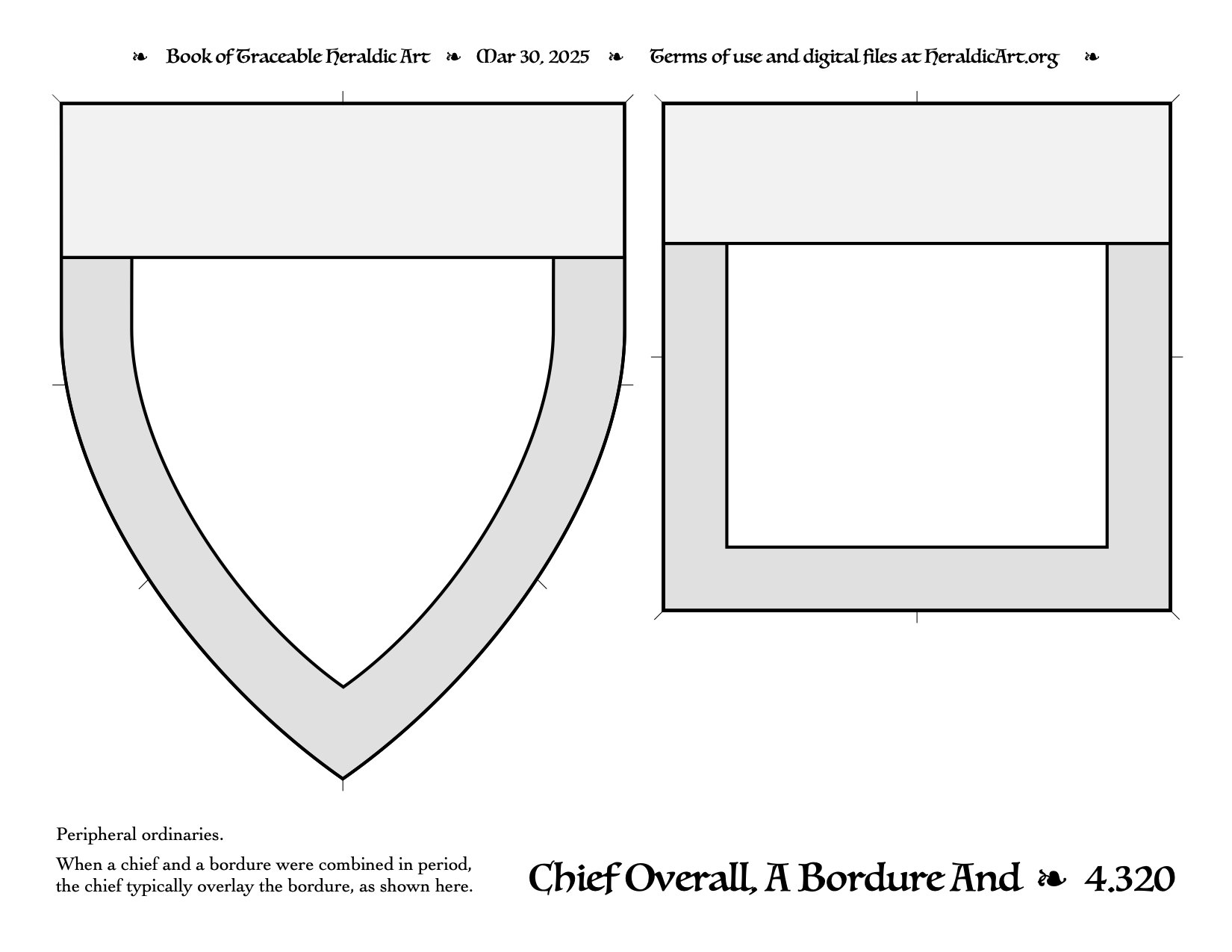 ❧ Book of Traceable Heraldic Art ❧ Mar 30, 2025 ❧ Terms of use and digital files at HeraldicArt.org ❧

Peripheral ordinaries.

When a chief and a bordure were combined in period, the chief typically overlay the bordure, as shown here.

Chief Overall, A Bordure And ❧ 4.320